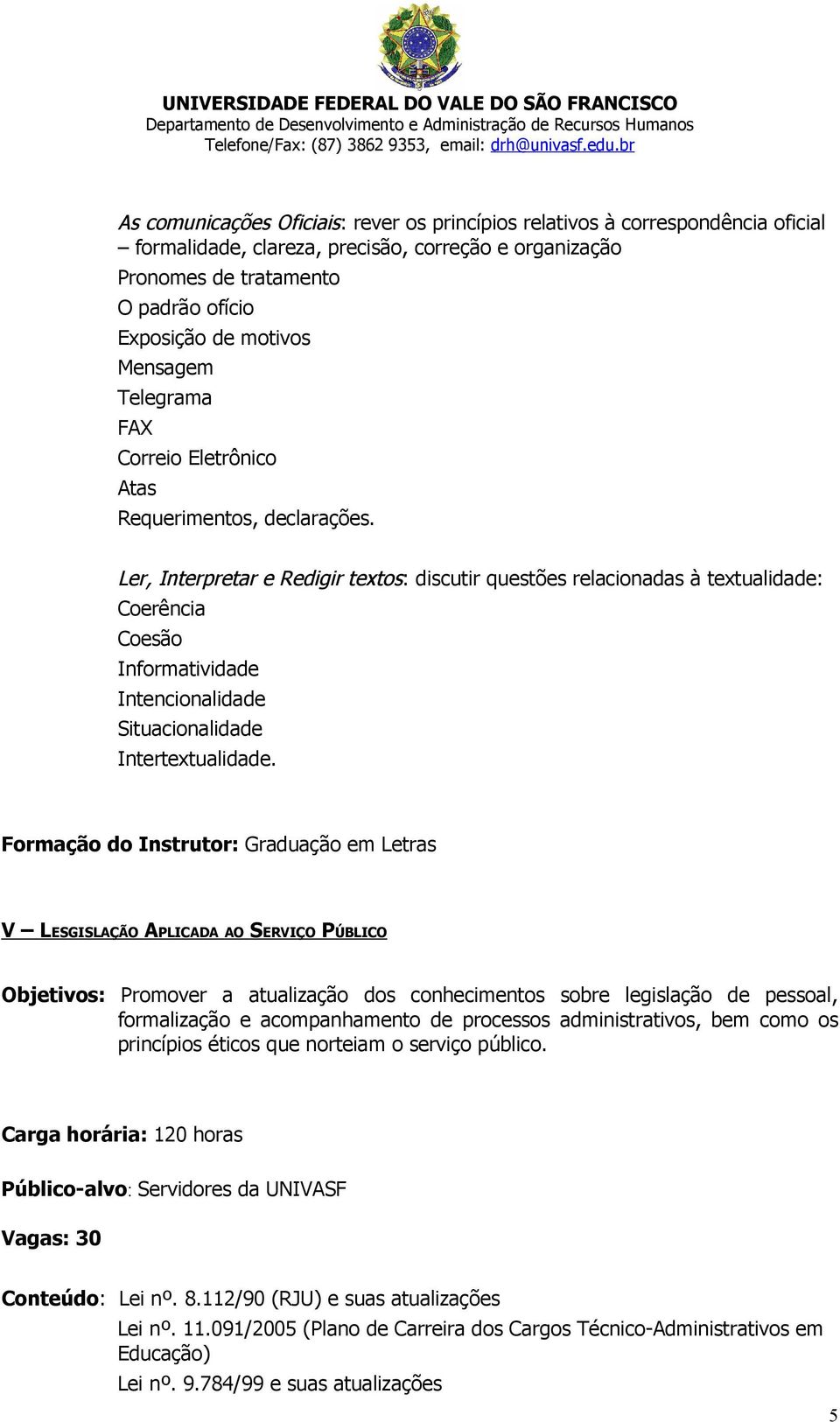 UNIVERSIDADE FEDERAL DO VALE DO SÃO FRANCISCO
Departamento de Desenvolvimento e Administração de Recursos Humanos
Telefone/Fax: (87) 3862 9353, email: drh@univasf.edu.br

As comunicações Oficiais: rever os princípios relativos à correspondência oficial – formalidade, clareza, precisão, correção e organização
Pronomes de tratamento
O padrão ofício
Exposição de motivos
Mensagem
Telegrama
FAX
Correio Eletrônico
Atas
Requerimentos, declarações.

Ler, Interpretar e Redigir textos: discutir questões relacionadas à textualidade:
Coerência
Coesão
Informatividade
Intencionalidade
Situacionalidade
Intertextualidade.

Formação do Instrutor: Graduação em Letras

V – LESGISLAÇÃO APLICADA AO SERVIÇO PÚBLICO

Objetivos: Promover a atualização dos conhecimentos sobre legislação de pessoal, formalização e acompanhamento de processos administrativos, bem como os princípios éticos que norteiam o serviço público.

Carga horária: 120 horas

Público-alvo: Servidores da UNIVASF

Vagas: 30

Conteúdo: Lei nº. 8.112/90 (RJU) e suas atualizações
Lei nº. 11.091/2005 (Plano de Carreira dos Cargos Técnico-Administrativos em Educação)
Lei nº. 9.784/99 e suas atualizações

5